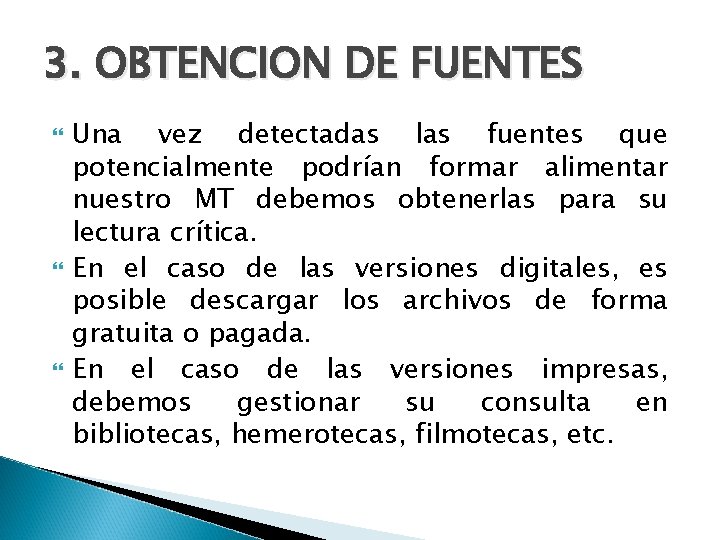 3. OBTENCION DE FUENTES

Una vez detectadas las fuentes que potencialmente podrían formar alimentar nuestro MT debemos obtenerlas para su lectura crítica.

En el caso de las versiones digitales, es posible descargar los archivos de forma gratuita o pagada.

En el caso de las versiones impresas, debemos gestionar su consulta en bibliotecas, hemerotecas, filmotecas, etc.